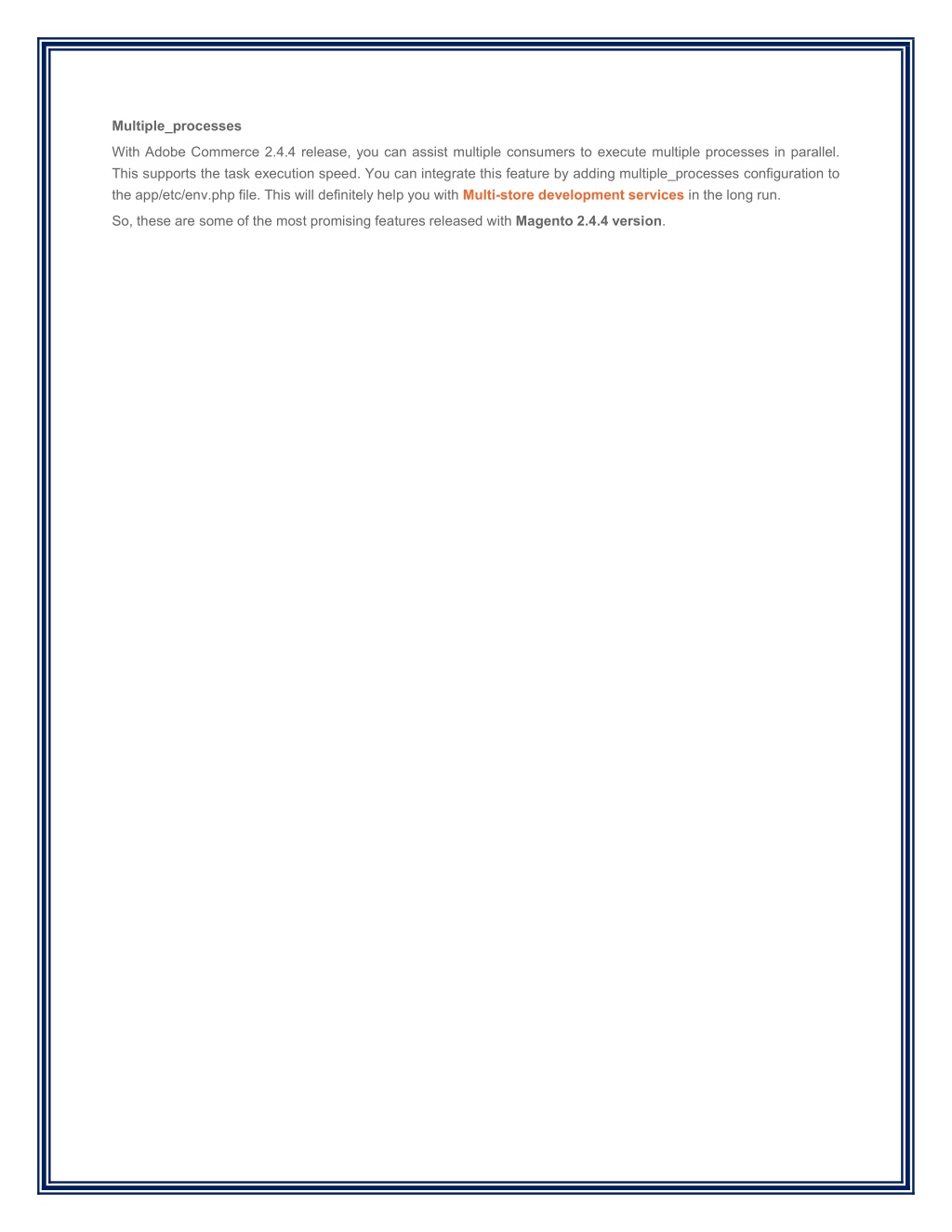 Multiple_processes

With Adobe Commerce 2.4.4 release, you can assist multiple consumers to execute multiple processes in parallel. This supports the task execution speed. You can integrate this feature by adding multiple_processes configuration to the app/etc/env.php file. This will definitely help you with Multi-store development services in the long run.

So, these are some of the most promising features released with Magento 2.4.4 version.